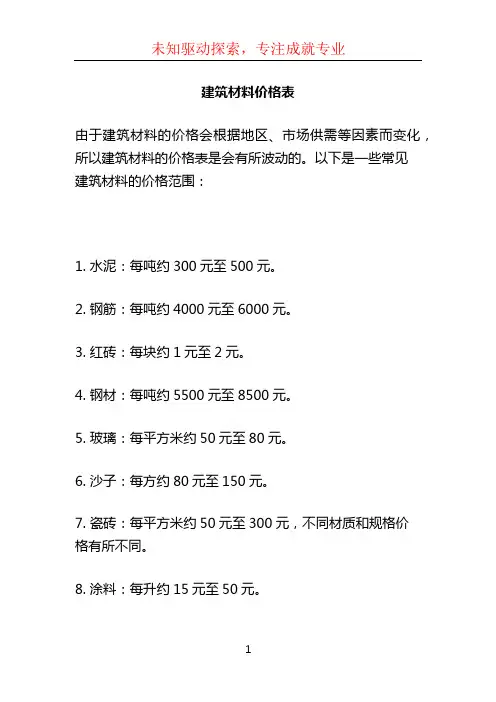 未知驱动探索，专注成就专业

建筑材料价格表

由于建筑材料的价格会根据地区、市场供需等因素而变化，所以建筑材料的价格表是会有所波动的。以下是一些常见建筑材料的价格范围：

1. 水泥：每吨约 300 元至 500 元。

2. 钢筋：每吨约 4000 元至 6000 元。

3. 红砖：每块约 1 元至 2 元。

4. 钢材：每吨约 5500 元至 8500 元。

5. 玻璃：每平方米约 50 元至 80 元。

6. 沙子：每方约 80 元至 150 元。

7. 瓷砖：每平方米约 50 元至 300 元，不同材质和规格价格有所不同。

8. 涂料：每升约 15 元至 50 元。

1